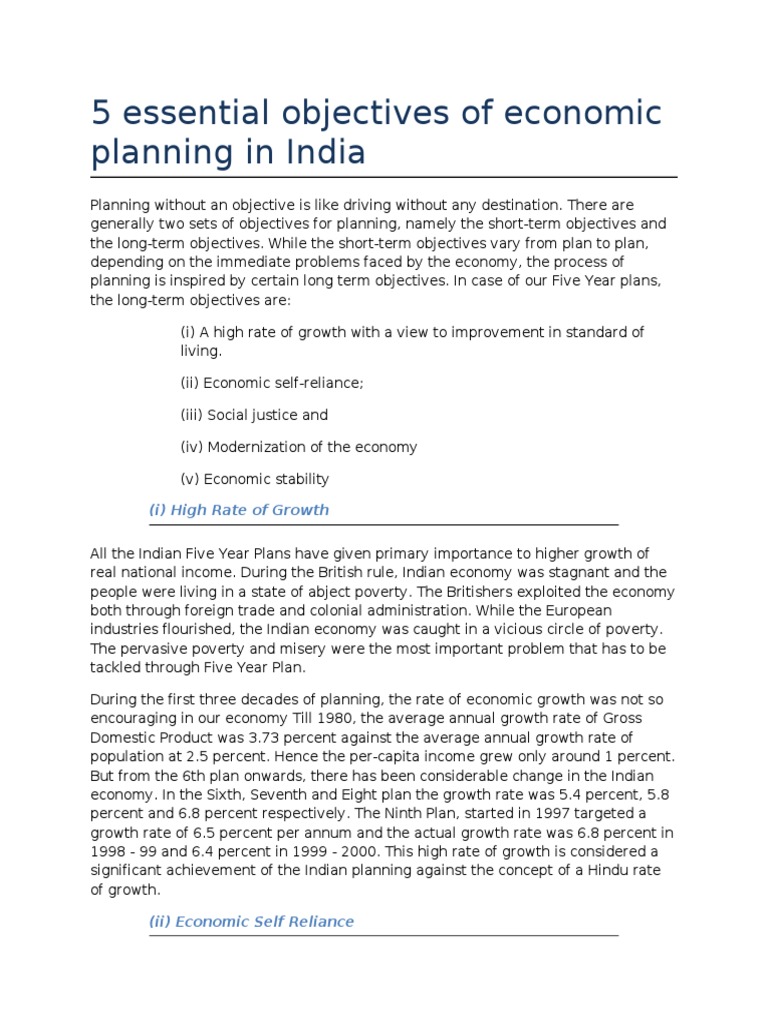 5 essential objectives of economic planning in India

Planning without an objective is like driving without any destination. There are generally two sets of objectives for planning, namely the short-term objectives and the long-term objectives. While the short-term objectives vary from plan to plan, depending on the immediate problems faced by the economy, the process of planning is inspired by certain long term objectives. In case of our Five Year plans, the long-term objectives are:

(i) A high rate of growth with a view to improvement in standard of living.

(ii) Economic self-reliance;

(iii) Social justice and

(iv) Modernization of the economy

(v) Economic stability

(i) High Rate of Growth

All the Indian Five Year Plans have given primary importance to higher growth of real national income. During the British rule, Indian economy was stagnant and the people were living in a state of abject poverty. The Britishers exploited the economy both through foreign trade and colonial administration. While the European industries flourished, the Indian economy was caught in a vicious circle of poverty. The pervasive poverty and misery were the most important problem that has to be tackled through Five Year Plan.

During the first three decades of planning, the rate of economic growth was not so encouraging in our economy Till 1980, the average annual growth rate of Gross Domestic Product was 3.73 percent against the average annual growth rate of population at 2.5 percent. Hence the per-capita income grew only around 1 percent. But from the 6th plan onwards, there has been considerable change in the Indian economy. In the Sixth, Seventh and Eight plan the growth rate was 5.4 percent, 5.8 percent and 6.8 percent respectively. The Ninth Plan, started in 1997 targeted a growth rate of 6.5 percent per annum and the actual growth rate was 6.8 percent in 1998 - 99 and 6.4 percent in 1999 - 2000. This high rate of growth is considered a significant achievement of the Indian planning against the concept of a Hindu rate of growth.

(ii) Economic Self Reliance